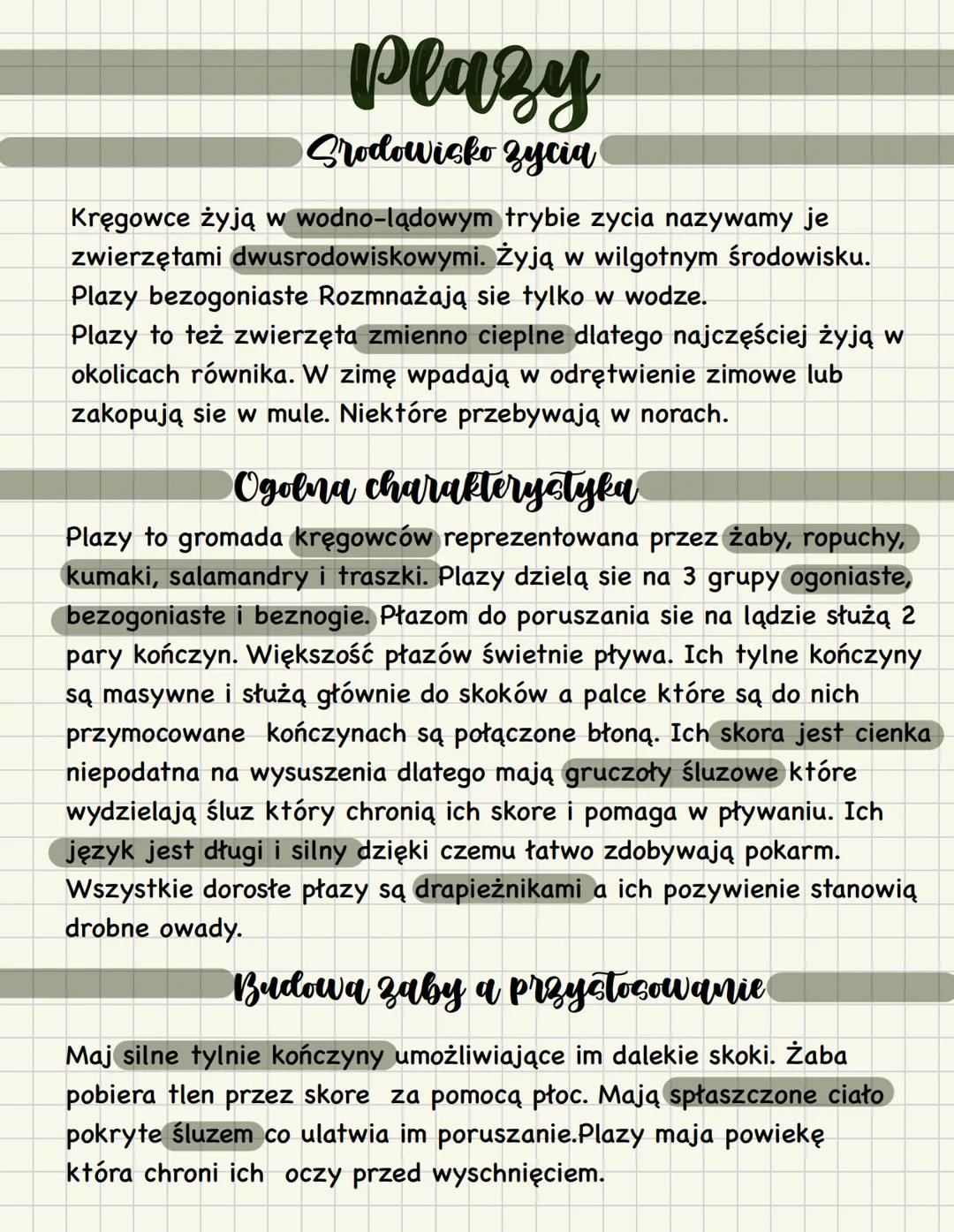 Plazy

Srodowisko zycia

Kręgowce żyją w wodno-lądowym trybie zycia nazywamy je zwierzętami dwusrodowiskowymi. Żyją w wilgotnym środowisku. Plazy bezogoniaste Rozmnażają sie tylko w wodze.
Plazy to też zwierzęta zmienno cieplne dlatego najczęściej żyją w okolicach równika. W zimę wpadają w odrętwienie zimowe lub zakopują sie w mule. Niektóre przebywają w norach.

Ogolna charakterystyka

Plazy to gromada kręgowców reprezentowana przez żaby, ropuchy, kumaki, salamandry i traszki. Plazy dzielą sie na 3 grupy ogoniaste, bezogoniaste i beznogie. Płazom do poruszania sie na lądzie służą 2 pary kończyn. Większość płazów świetnie pływa. Ich tylne kończyny są masywne i służą głównie do skoków a palce które są do nich przymocowane kończynach są połączone błoną. Ich skora jest cienka niepodatna na wysuszenia dlatego mają gruczoły śluzowe które wydzielają śluz który chronią ich skore i pomaga w pływaniu. Ich język jest długi i silny dzięki czemu łatwo zdobywają pokarm. Wszystkie dorosłe płazy są drapieżnikami a ich pozywienie stanowią drobne owady.

Budowa zaby a przystosowanie

Maj silne tylnie kończyny umożliwiające im dalekie skoki. Żaba pobiera tlen przez skore za pomocą płoc. Mają spłaszczone ciało pokryte śluzem co ulatwia im poruszanie.Plazy maja powiekę która chroni ich oczy przed wyschnięciem.